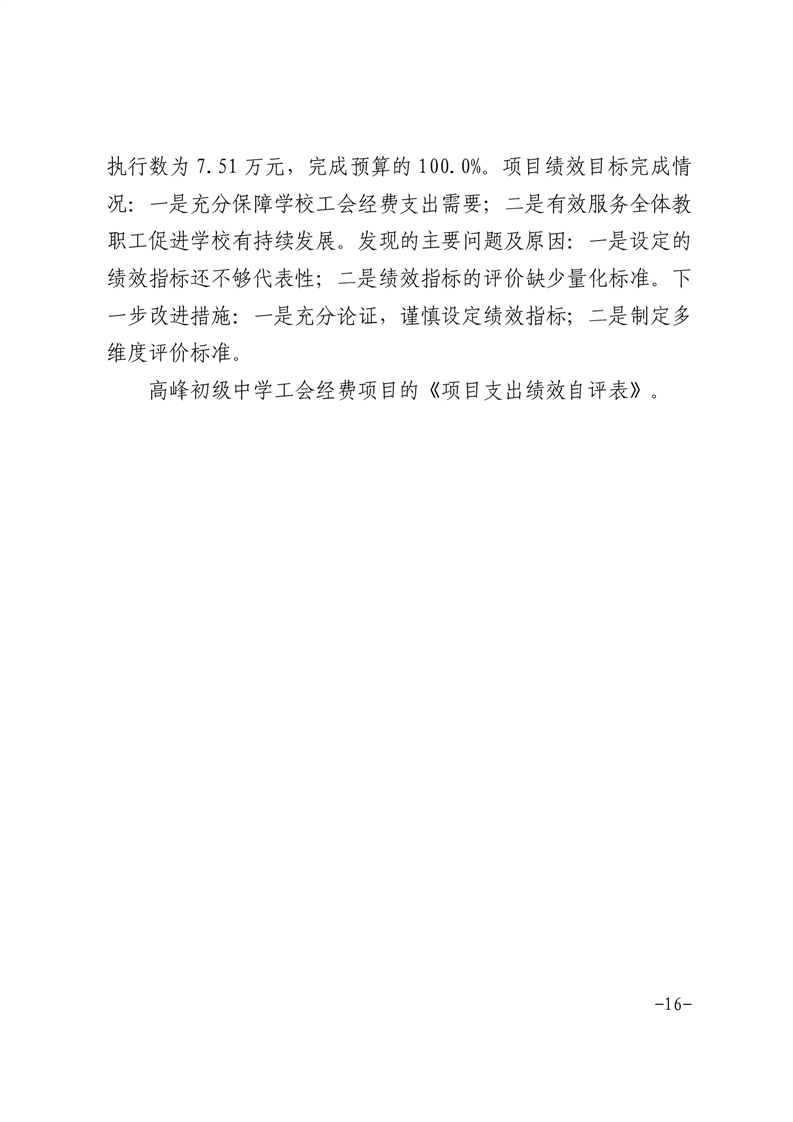 执行数为 7.51 万元，完成预算的 100.0%。项目绩效目标完成情况：一是充分保障学校工会经费支出需要；二是有效服务全体教职工促进学校有持续发展。发现的主要问题及原因：一是设定的绩效指标还不够代表性；二是绩效指标的评价缺少量化标准。下一步改进措施：一是充分论证，谨慎设定绩效指标；二是制定多维度评价标准。

高峰初级中学工会经费项目的《项目支出绩效自评表》。

-16-